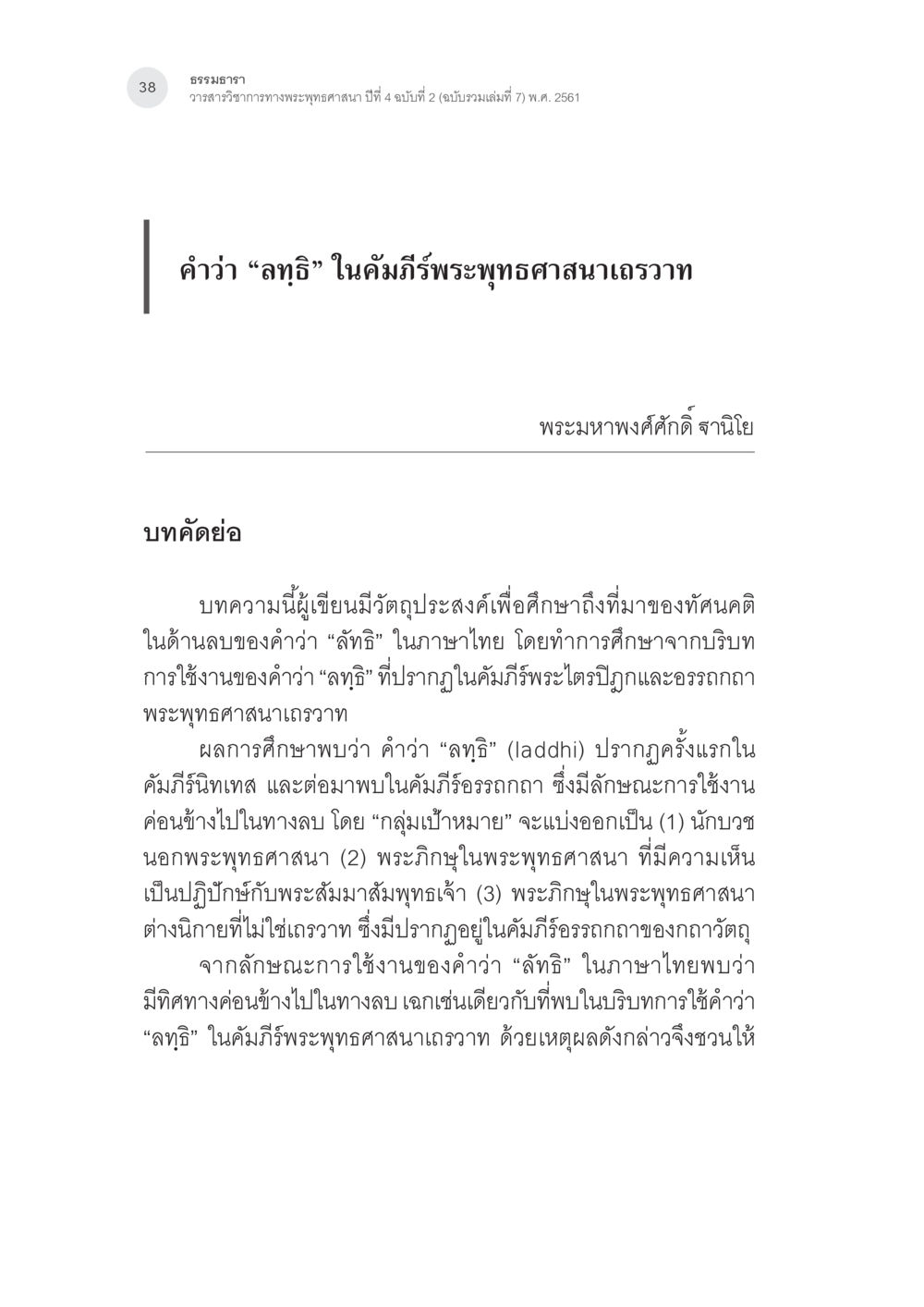 38

ธรรมธารา
วารสารวิชาการทางพระพุทธศาสนา ปีที่ 4 ฉบับที่ 2 (ฉบับรวมเล่มที่ 7) พ.ศ. 2561

คำว่า “ลทฺธิ” ในคัมภีร์พระพุทธศาสนาเถรวาท

พระมหาพงศ์ศักดิ์ ฐานิโย

บทคัดย่อ

บทความนี้ผู้เขียนมีวัตถุประสงค์เพื่อศึกษาถึงที่มาของทัศนคติในด้านลบของคำว่า “ลัทธิ” ในภาษาไทย โดยทำการศึกษาจากบริบทการใช้งานของคำว่า “ลทฺธิ” ที่ปรากฏในคัมภีร์พระไตรปิฎกและอรรถกถาพระพุทธศาสนาเถรวาท

ผลการศึกษาพบว่า คำว่า “ลทฺธิ” (laddhi) ปรากฏครั้งแรกในคัมภีร์นิทเทส และต่อมาพบในคัมภีร์อรรถกถา ซึ่งมีลักษณะการใช้งานค่อนข้างไปในทางลบ โดย “กลุ่มเป้าหมาย” จะแบ่งออกเป็น (1) นักบวชนอกพระพุทธศาสนา (2) พระภิกษุในพระพุทธศาสนา ที่มีความเห็นเป็นปฏิปักษ์กับพระสัมมาสัมพุทธเจ้า (3) พระภิกษุในพระพุทธศาสนาต่างนิกายที่ไม่ใช่เถรวาท ซึ่งมีปรากฏอยู่ในคัมภีร์อรรถกถาของกถาวัตถุ

จากลักษณะการใช้งานของคำว่า “ลัทธิ” ในภาษาไทยพบว่ามีทิศทางค่อนข้างไปในทางลบ เฉกเช่นเดียวกับที่พบในบริบทการใช้คำว่า “ลทฺธิ” ในคัมภีร์พระพุทธศาสนาเถรวาท ด้วยเหตุผลดังกล่าวจึงชวนให้